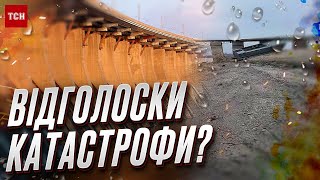 ТСН

ВІДГОЛОСКИ КАТАСТРОФИ?